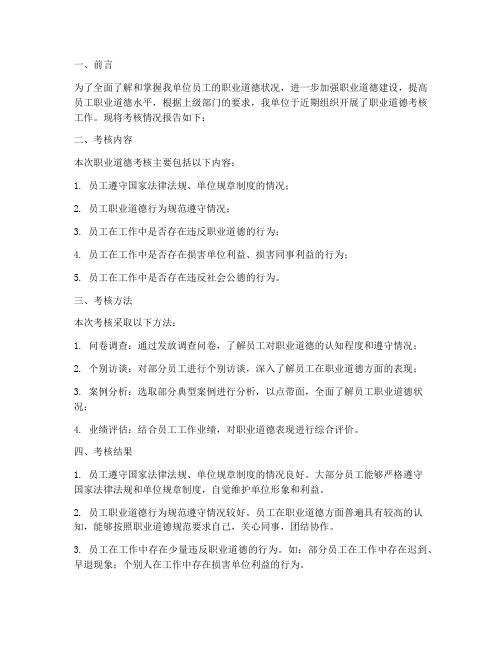 一、前言

为了全面了解和掌握我单位员工的职业道德状况，进一步加强职业道德建设，提高员工职业道德水平，根据上级部门的要求，我单位于近期组织开展了职业道德考核工作。现将考核情况报告如下：

二、考核内容

本次职业道德考核主要包括以下内容：

1. 员工遵守国家法律法规、单位规章制度的情况；

2. 员工职业道德行为规范遵守情况；

3. 员工在工作中是否存在违反职业道德的行为；

4. 员工在工作中是否存在损害单位利益、损害同事利益的行为；

5. 员工在工作中是否存在违反社会公德的行为。

三、考核方法

本次考核采取以下方法：

1. 问卷调查：通过发放调查问卷，了解员工对职业道德的认知程度和遵守情况；

2. 个别访谈：对部分员工进行个别访谈，深入了解员工在职业道德方面的表现；

3. 案例分析：选取部分典型案例进行分析，以点带面，全面了解员工职业道德状况；

4. 业绩评估：结合员工工作业绩，对职业道德表现进行综合评价。

四、考核结果

1. 员工遵守国家法律法规、单位规章制度的情况良好。大部分员工能够严格遵守国家法律法规和单位规章制度，自觉维护单位形象和利益。

2. 员工职业道德行为规范遵守情况较好。员工在职业道德方面普遍具有较高的认知，能够按照职业道德规范要求自己，关心同事，团结协作。

3. 员工在工作中存在少量违反职业道德的行为。如：部分员工在工作中存在迟到、早退现象；个别人在工作中存在损害单位利益的行为。